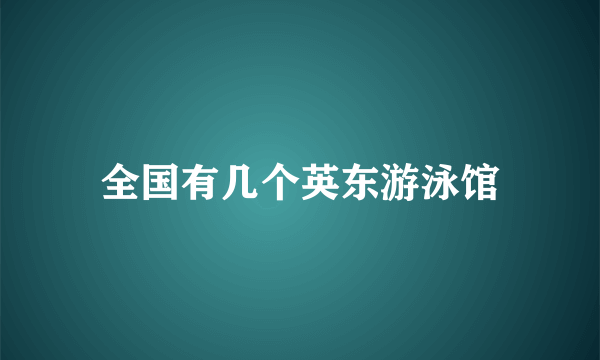 全国有几个英东游泳馆